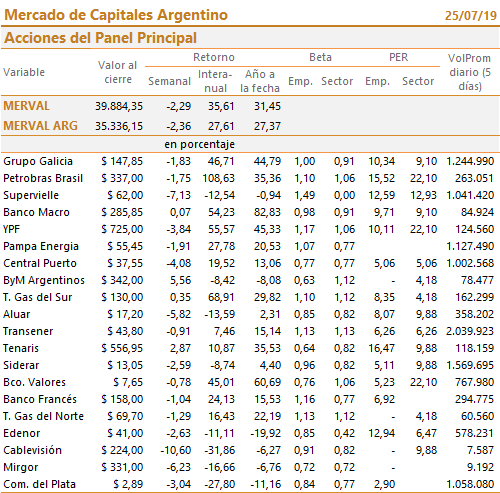 Mercado de Capitales Argentino 25/07/19

Acciones del Panel Principal

| Variable | Valor al cierre | Retorno Semanal | Retorno Interanual | Retorno Año a la fecha | Beta Emp. | Beta Sector | PER Emp. | PER Sector | VolProm diario (5 días) |
|---|---|---|---|---|---|---|---|---|---|
| MERVAL | 39.884,35 | -2,29 | 35,61 | 31,45 | | | | | |
| MERVAL ARG | 35.336,15 | -2,36 | 27,61 | 27,37 | | | | | |
| | | en porcentaje | | | | | | | |
| Grupo Galicia | $ 147,85 | -1,83 | 46,71 | 44,79 | 1,00 | 0,91 | 10,34 | 9,10 | 1.244.990 |
| Petrobras Brasil | $ 337,00 | -1,75 | 108,63 | 35,36 | 1,10 | 1,06 | 15,52 | 22,10 | 263.051 |
| Supervielle | $ 62,00 | -7,13 | -12,54 | -0,94 | 1,49 | 0,00 | 12,59 | 12,93 | 1.041.420 |
| Banco Macro | $ 285,85 | 0,07 | 54,23 | 82,83 | 0,98 | 0,91 | 9,71 | 9,10 | 84.924 |
| YPF | $ 725,00 | -3,84 | 55,57 | 45,33 | 1,17 | 1,06 | 10,11 | 22,10 | 124.560 |
| Pampa Energia | $ 55,45 | -1,91 | 27,78 | 20,53 | 1,07 | 0,77 | | | 1.127.490 |
| Central Puerto | $ 37,55 | -4,08 | 19,52 | 13,06 | 0,77 | 0,77 | 5,06 | 5,06 | 1.002.568 |
| ByM Argentinos | $ 342,00 | 5,56 | -8,42 | -8,08 | 0,63 | 1,12 | - | 4,18 | 78.477 |
| T. Gas del Sur | $ 130,00 | 0,35 | 68,91 | 29,82 | 1,10 | 1,12 | 8,35 | 4,18 | 162.299 |
| Aluar | $ 17,20 | -5,82 | -13,59 | 2,31 | 0,85 | 0,82 | 8,07 | 9,88 | 358.202 |
| Transener | $ 43,80 | -0,91 | 7,46 | 15,14 | 1,13 | 1,13 | 6,26 | 6,26 | 2.039.923 |
| Tenaris | $ 556,95 | 2,87 | 10,87 | 35,53 | 0,64 | 0,82 | 16,47 | 9,88 | 118.159 |
| Siderar | $ 13,05 | -2,59 | -8,74 | 4,40 | 0,96 | 0,82 | 5,11 | 9,88 | 1.569.695 |
| Bco. Valores | $ 7,65 | -0,78 | 45,01 | 60,69 | 0,76 | 1,06 | 5,23 | 22,10 | 767.980 |
| Banco Francés | $ 158,00 | -1,04 | 24,13 | 15,53 | 1,16 | 0,77 | 6,92 | | 294.775 |
| T. Gas del Norte | $ 69,70 | -1,29 | 16,43 | 22,19 | 1,13 | 1,12 | - | 4,18 | 60.560 |
| Edenor | $ 41,00 | -2,63 | -11,11 | -19,92 | 0,85 | 0,42 | 12,94 | 6,47 | 578.231 |
| Cablevisión | $ 224,00 | -10,60 | -31,86 | -6,27 | 0,91 | 0,82 | - | 9,88 | 7.587 |
| Mirgor | $ 331,00 | -6,23 | -16,66 | -6,76 | 0,72 | 0,72 | - | | 9.192 |
| Com. del Plata | $ 2,89 | -3,04 | -27,80 | -11,16 | 0,84 | 0,77 | 2,90 | | 1.058.080 |